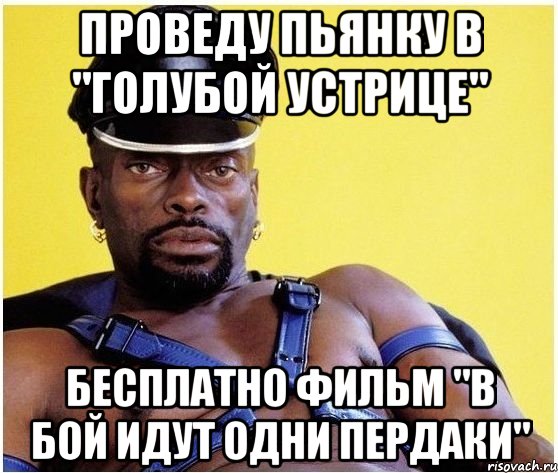 ПРОВЕДУ ПЬЯНКУ В "ГОЛУБОЙ УСТРИЦЕ"

БЕСПЛАТНО ФИЛЬМ "В БОЙ ИДУТ ОДНИ ПЕРДАКИ"

risovach.ru